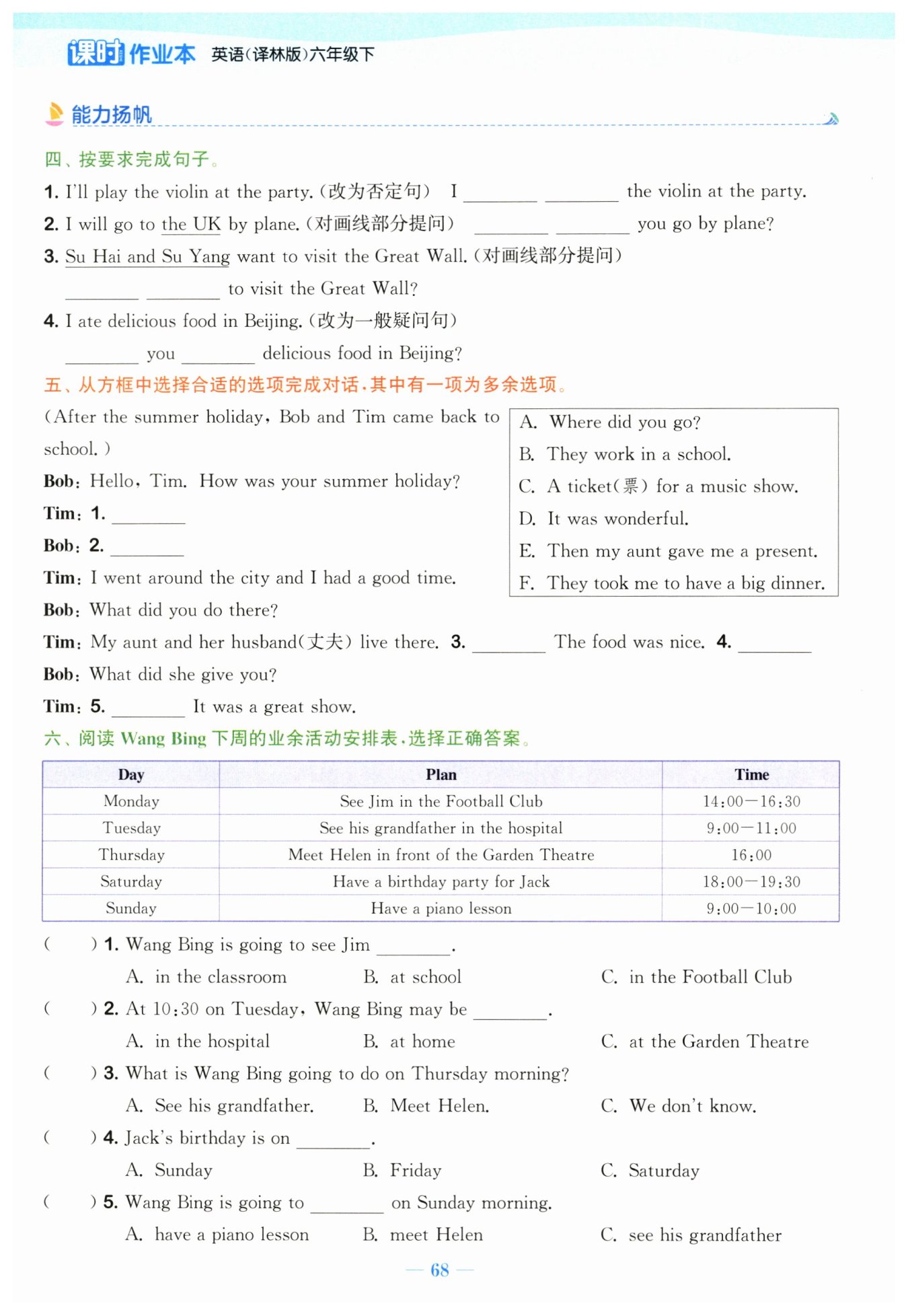 课时作业本 英语(译林版)六年级下

能力扬帆

四、按要求完成句子。

1. I'll play the violin at the party.(改为否定句) I ________ ________ the violin at the party.

2. I will go to the UK by plane.(对画线部分提问) ________ ________ you go by plane?

3. Su Hai and Su Yang want to visit the Great Wall.(对画线部分提问)

________ ________ to visit the Great Wall?

4. I ate delicious food in Beijing.(改为一般疑问句)

________ you ________ delicious food in Beijing?

五、从方框中选择合适的选项完成对话,其中有一项为多余选项。

A. Where did you go?
B. They work in a school.
C. A ticket(票) for a music show.
D. It was wonderful.
E. Then my aunt gave me a present.
F. They took me to have a big dinner.

(After the summer holiday, Bob and Tim came back to school.)

Bob: Hello, Tim. How was your summer holiday?

Tim: 1. ________

Bob: 2. ________

Tim: I went around the city and I had a good time.

Bob: What did you do there?

Tim: My aunt and her husband(丈夫) live there. 3. ________ The food was nice. 4. ________

Bob: What did she give you?

Tim: 5. ________ It was a great show.

六、阅读 Wang Bing 下周的业余活动安排表,选择正确答案。

| Day | Plan | Time |
|---|---|---|
| Monday | See Jim in the Football Club | 14:00—16:30 |
| Tuesday | See his grandfather in the hospital | 9:00—11:00 |
| Thursday | Meet Helen in front of the Garden Theatre | 16:00 |
| Saturday | Have a birthday party for Jack | 18:00—19:30 |
| Sunday | Have a piano lesson | 9:00—10:00 |

( ) 1. Wang Bing is going to see Jim ________.
A. in the classroom B. at school C. in the Football Club

( ) 2. At 10:30 on Tuesday, Wang Bing may be ________.
A. in the hospital B. at home C. at the Garden Theatre

( ) 3. What is Wang Bing going to do on Thursday morning?
A. See his grandfather. B. Meet Helen. C. We don't know.

( ) 4. Jack's birthday is on ________.
A. Sunday B. Friday C. Saturday

( ) 5. Wang Bing is going to ________ on Sunday morning.
A. have a piano lesson B. meet Helen C. see his grandfather

— 68 —